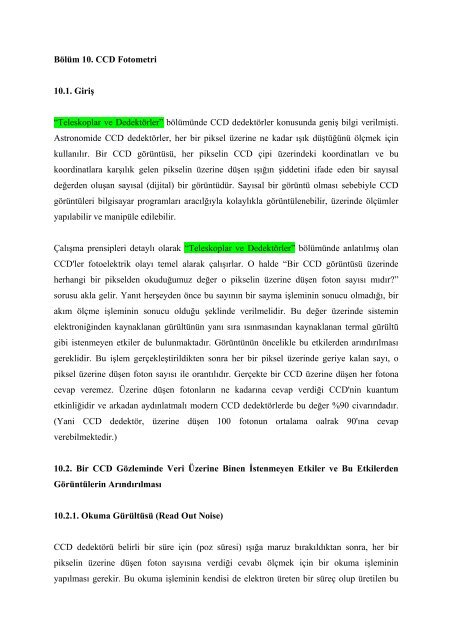 Bölüm 10. CCD Fotometri

10.1. Giriş

"Teleskoplar ve Dedektörler" bölümünde CCD dedektörler konusunda geniş bilgi verilmişti. Astronomide CCD dedektörler, her bir piksel üzerine ne kadar ışık düştüğünü ölçmek için kullanılır. Bir CCD görüntüsü, her pikselin CCD çipi üzerindeki koordinatları ve bu koordinatlara karşılık gelen pikselin üzerine düşen ışığın şiddetini ifade eden bir sayısal değerden oluşan sayısal (dijital) bir görüntüdür. Sayısal bir görüntü olması sebebiyle CCD görüntüleri bilgisayar programları aracılığıyla kolaylıkla görüntülenebilir, üzerinde ölçümler yapılabilir ve manipüle edilebilir.

Çalışma prensipleri detaylı olarak "Teleskoplar ve Dedektörler" bölümünde anlatılmış olan CCD'ler fotoelektrik olayı temel alarak çalışırlar. O halde "Bir CCD görüntüsü üzerinde herhangi bir pikselden okuduğumuz değer o pikselin üzerine düşen foton sayısı mıdır?" sorusu akla gelir. Yanıt herşeyden önce bu sayının bir sayma işleminin sonucu olmadığı, bir akım ölçme işleminin sonucu olduğu şeklinde verilmelidir. Bu değer üzerinde sistemin elektroniğinden kaynaklanan gürültünün yanı sıra ısınmasından kaynaklanan termal gürültü gibi istenmeyen etkiler de bulunmaktadır. Görüntünün öncelikle bu etkilerden arındırılması gereklidir. Bu işlem gerçekleştirildikten sonra her bir piksel üzerinde geriye kalan sayı, o piksel üzerine düşen foton sayısı ile orantılıdır. Gerçekte bir CCD üzerine düşen her fotona cevap veremez. Üzerine düşen fotonların ne kadarına cevap verdiği CCD'nin kuantum etkinliğidir ve arkadan aydınlatmalı modern CCD dedektörlerde bu değer %90 civarındadır. (Yani CCD dedektör, üzerine düşen 100 fotonun ortalama oalrak 90'ına cevap verebilmektedir.)

10.2. Bir CCD Gözleminde Veri Üzerine Binen İstenmeyen Etkiler ve Bu Etkilerden Görüntülerin Arındırılması

10.2.1. Okuma Gürültüsü (Read Out Noise)

CCD dedektörü belirli bir süre için (poz süresi) ışığa maruz bırakıldıktan sonra, her bir pikselin üzerine düşen foton sayısına verdiği cevabı ölçmek için bir okuma işleminin yapılması gerekir. Bu okuma işleminin kendisi de elektron üreten bir süreç olup üretilen bu